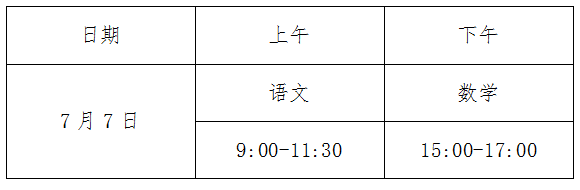 | 日期 | 上午 | 下午 |
|---|---|---|
| 7 月 7 日 | 语文 | 数学 |
|  | 9:00-11:30 | 15:00-17:00 |